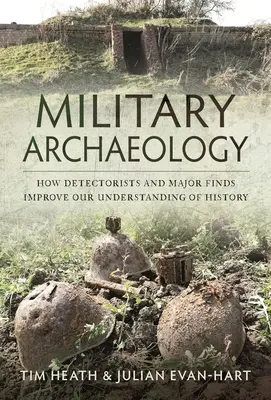 MILITARY ARCHAEOLOGY

HOW DETECTORISTS AND MAJOR FINDS IMPROVE OUR UNDERSTANDING OF HISTORY

TIM HEATH & JULIAN EVAN-HART